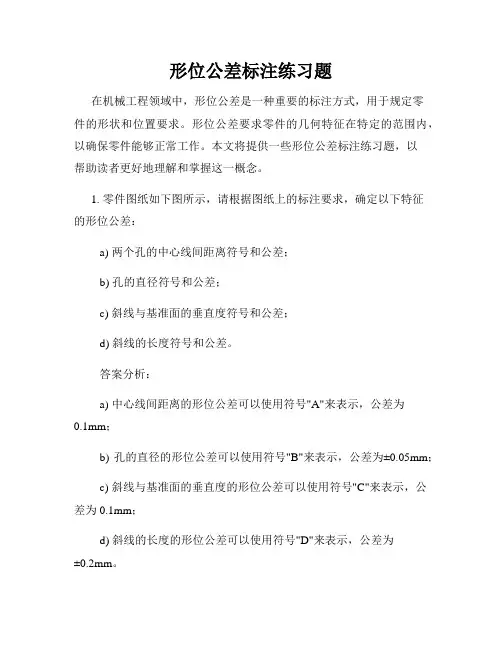 形位公差标注练习题

在机械工程领域中，形位公差是一种重要的标注方式，用于规定零件的形状和位置要求。形位公差要求零件的几何特征在特定的范围内，以确保零件能够正常工作。本文将提供一些形位公差标注练习题，以帮助读者更好地理解和掌握这一概念。

1. 零件图纸如下图所示，请根据图纸上的标注要求，确定以下特征的形位公差：

a) 两个孔的中心线间距离符号和公差；

b) 孔的直径符号和公差；

c) 斜线与基准面的垂直度符号和公差；

d) 斜线的长度符号和公差。

答案分析：

a) 中心线间距离的形位公差可以使用符号"A"来表示，公差为0.1mm；

b) 孔的直径的形位公差可以使用符号"B"来表示，公差为±0.05mm；

c) 斜线与基准面的垂直度的形位公差可以使用符号"C"来表示，公差为 0.1mm；

d) 斜线的长度的形位公差可以使用符号"D"来表示，公差为±0.2mm。